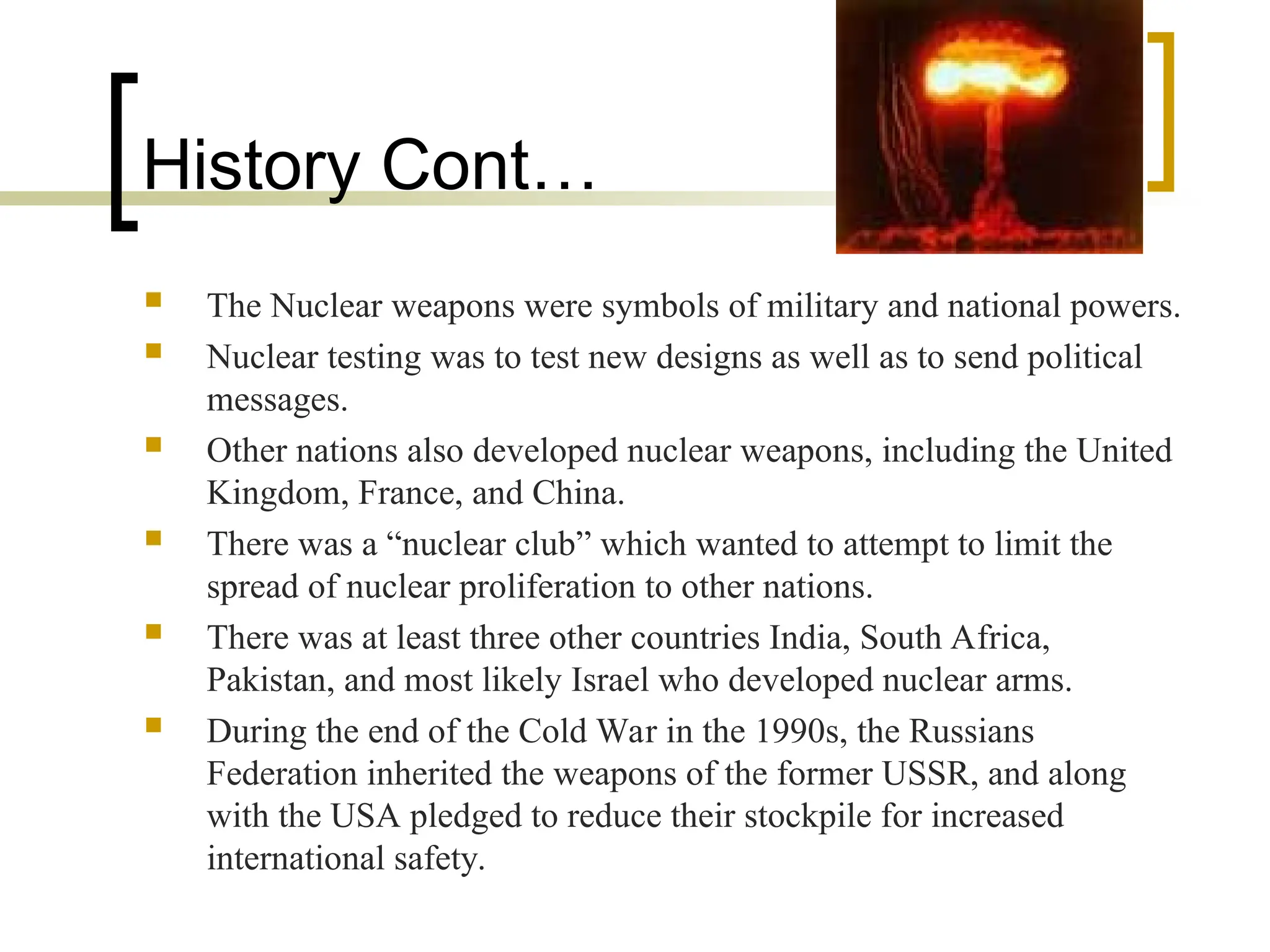 History Cont…

- The Nuclear weapons were symbols of military and national powers.
- Nuclear testing was to test new designs as well as to send political messages.
- Other nations also developed nuclear weapons, including the United Kingdom, France, and China.
- There was a “nuclear club” which wanted to attempt to limit the spread of nuclear proliferation to other nations.
- There was at least three other countries India, South Africa, Pakistan, and most likely Israel who developed nuclear arms.
- During the end of the Cold War in the 1990s, the Russians Federation inherited the weapons of the former USSR, and along with the USA pledged to reduce their stockpile for increased international safety.